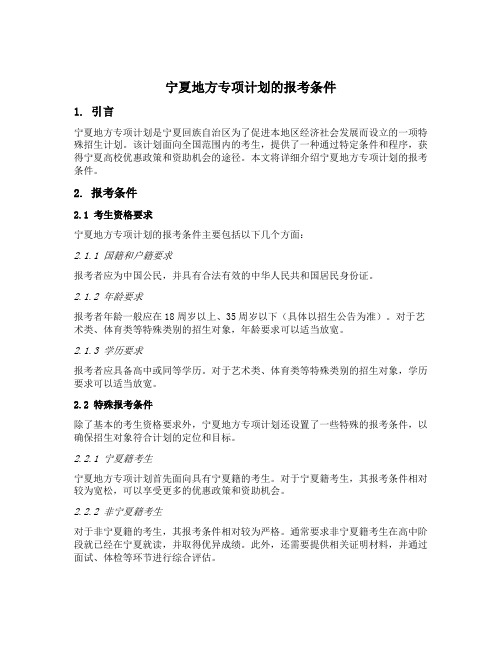 宁夏地方专项计划的报考条件

1. 引言

宁夏地方专项计划是宁夏回族自治区为了促进本地区经济社会发展而设立的一项特殊招生计划。该计划面向全国范围内的考生，提供了一种通过特定条件和程序，获得宁夏高校优惠政策和资助机会的途径。本文将详细介绍宁夏地方专项计划的报考条件。

2. 报考条件

2.1 考生资格要求

宁夏地方专项计划的报考条件主要包括以下几个方面：

2.1.1 国籍和户籍要求

报考者应为中国公民，并具有合法有效的中华人民共和国居民身份证。

2.1.2 年龄要求

报考者年龄一般应在18周岁以上、35周岁以下（具体以招生公告为准）。对于艺术类、体育类等特殊类别的招生对象，年龄要求可以适当放宽。

2.1.3 学历要求

报考者应具备高中或同等学历。对于艺术类、体育类等特殊类别的招生对象，学历要求可以适当放宽。

2.2 特殊报考条件

除了基本的考生资格要求外，宁夏地方专项计划还设置了一些特殊的报考条件，以确保招生对象符合计划的定位和目标。

2.2.1 宁夏籍考生

宁夏地方专项计划首先面向具有宁夏籍的考生。对于宁夏籍考生，其报考条件相对较为宽松，可以享受更多的优惠政策和资助机会。

2.2.2 非宁夏籍考生

对于非宁夏籍的考生，其报考条件相对较为严格。通常要求非宁夏籍考生在高中阶段就已经在宁夏就读，并取得优异成绩。此外，还需要提供相关证明材料，并通过面试、体检等环节进行综合评估。